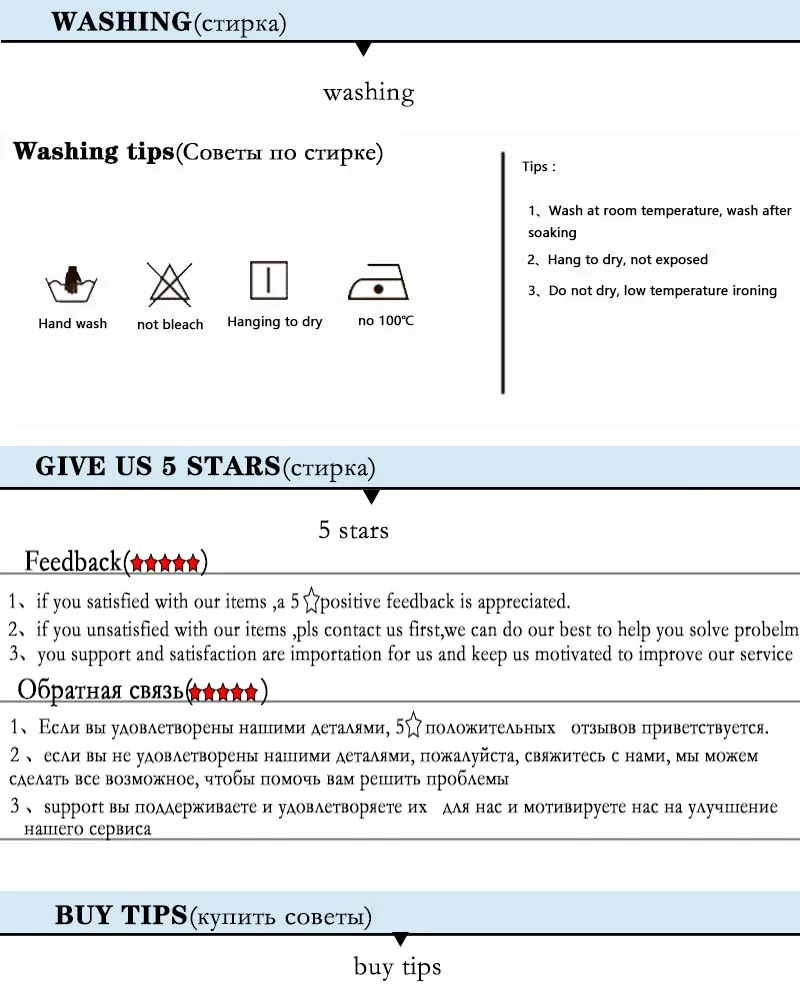 WASHING(стирка)

washing

Washing tips(Советы по стирке)

Hand wash

not bleach

Hanging to dry

no 100℃

Tips :

1、Wash at room temperature, wash after soaking

2、Hang to dry, not exposed

3、Do not dry, low temperature ironing

GIVE US 5 STARS(стирка)

5 stars

Feedback(★★★★★)

1、if you satisfied with our items ,a 5☆positive feedback is appreciated.

2、if you unsatisfied with our items ,pls contact us first,we can do our best to help you solve probelm

3、you support and satisfaction are importation for us and keep us motivated to improve our service

Обратная связь(★★★★★)

1、Если вы удовлетворены нашими деталями, 5☆ положительных отзывов приветствуется.

2 、если вы не удовлетворены нашими деталями, пожалуйста, свяжитесь с нами, мы можем сделать все возможное, чтобы помочь вам решить проблемы

3 、support вы поддерживаете и удовлетворяете их для нас и мотивируете нас на улучшение нашего сервиса

BUY TIPS(купить советы)

buy tips